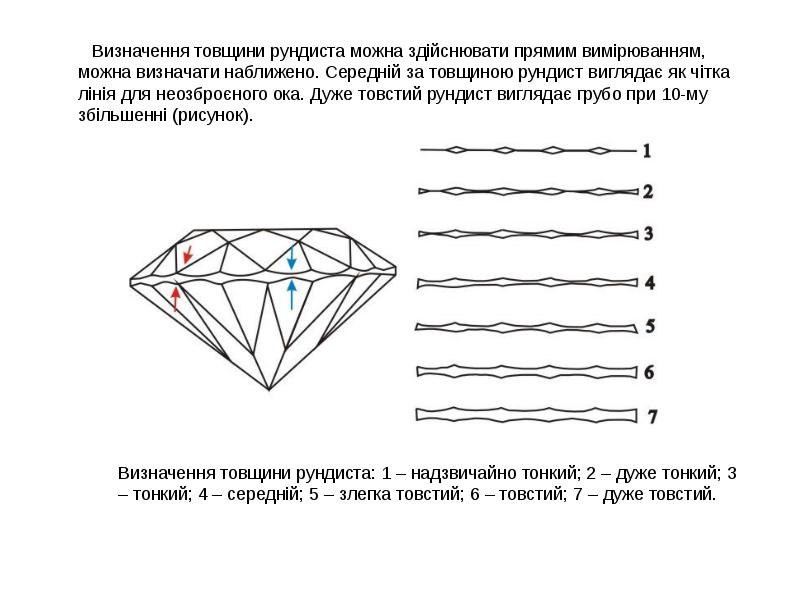 Визначення товщини рундиста можна здійснювати прямим вимірюванням, можна визначати наближено. Середній за товщиною рундист виглядає як чітка лінія для неозброєного ока. Дуже товстий рундист виглядає грубо при 10-му збільшенні (рисунок).

1
2
3
4
5
6
7

Визначення товщини рундиста: 1 – надзвичайно тонкий; 2 – дуже тонкий; 3 – тонкий; 4 – середній; 5 – злегка товстий; 6 – товстий; 7 – дуже товстий.